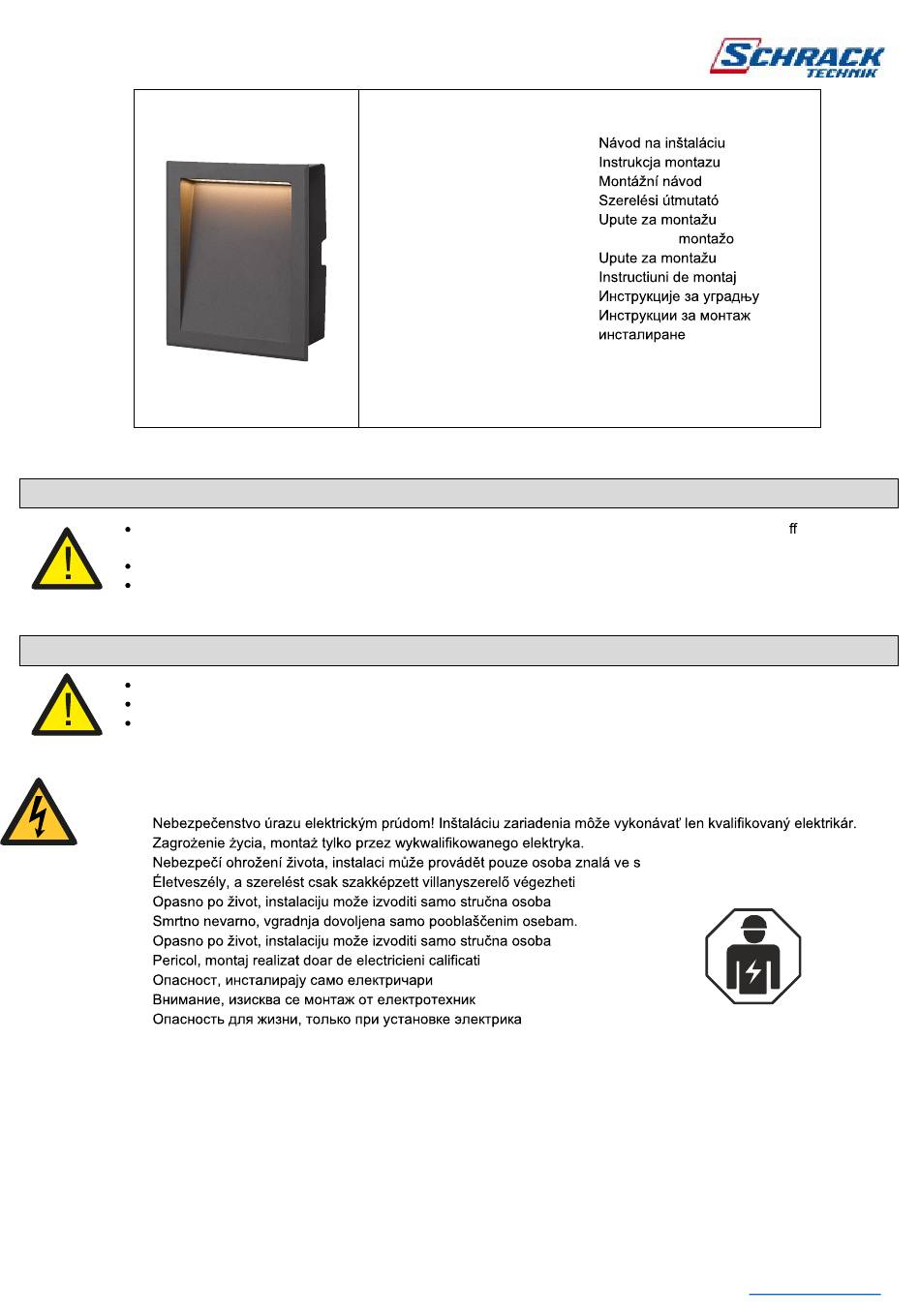 SCHRACK TECHNIK

Návod na inštaláciu
Instrukcja montazu
Montážní návod
Szerelési útmutató
Upute za montažu
montažo
Upute za montažu
Instructiuni de montaj
Инструкције за уградњу
Инструкции за монтаж
инсталиране

ff

Nebezpečenstvo úrazu elektrickým prúdom! Inštaláciu zariadenia môže vykonávať len kvalifikovaný elektrikár.
Zagrożenie życia, montaż tylko przez wykwalifikowanego elektryka.
Nebezpečí ohrožení života, instalaci může provádět pouze osoba znalá ve s
Életveszély, a szerelést csak szakképzett villanyszerelő végezheti
Opasno po život, instalaciju može izvoditi samo stručna osoba
Smrtno nevarno, vgradnja dovoljena samo pooblaščenim osebam.
Opasno po život, instalaciju može izvoditi samo stručna osoba
Pericol, montaj realizat doar de electricieni calificati
Опасност, инсталирају само електричари
Внимание, изисква се монтаж от електротехник
Опасность для жизни, только при установке электрика